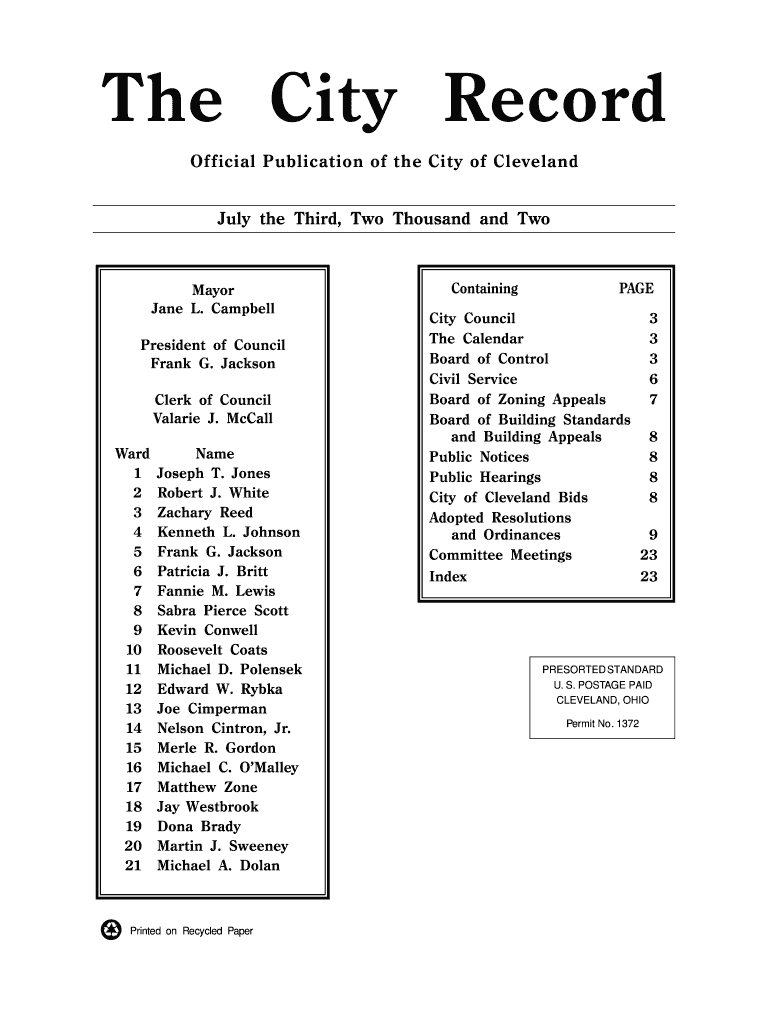 The City Record

Official Publication of the City of Cleveland

July the Third, Two Thousand and Two

Mayor
Jane L. Campbell

President of Council
Frank G. Jackson

Clerk of Council
Valarie J. McCall

| Ward | Name |
|---|---|
| 1 | Joseph T. Jones |
| 2 | Robert J. White |
| 3 | Zachary Reed |
| 4 | Kenneth L. Johnson |
| 5 | Frank G. Jackson |
| 6 | Patricia J. Britt |
| 7 | Fannie M. Lewis |
| 8 | Sabra Pierce Scott |
| 9 | Kevin Conwell |
| 10 | Roosevelt Coats |
| 11 | Michael D. Polensek |
| 12 | Edward W. Rybka |
| 13 | Joe Cimperman |
| 14 | Nelson Cintron, Jr. |
| 15 | Merle R. Gordon |
| 16 | Michael C. O'Malley |
| 17 | Matthew Zone |
| 18 | Jay Westbrook |
| 19 | Dona Brady |
| 20 | Martin J. Sweeney |
| 21 | Michael A. Dolan |

| Containing | PAGE |
|---|---|
| City Council | 3 |
| The Calendar | 3 |
| Board of Control | 3 |
| Civil Service | 6 |
| Board of Zoning Appeals | 7 |
| Board of Building Standards and Building Appeals | 8 |
| Public Notices | 8 |
| Public Hearings | 8 |
| City of Cleveland Bids | 8 |
| Adopted Resolutions and Ordinances | 9 |
| Committee Meetings | 23 |
| Index | 23 |

PRESORTED STANDARD
U. S. POSTAGE PAID
CLEVELAND, OHIO
Permit No. 1372

Printed on Recycled Paper